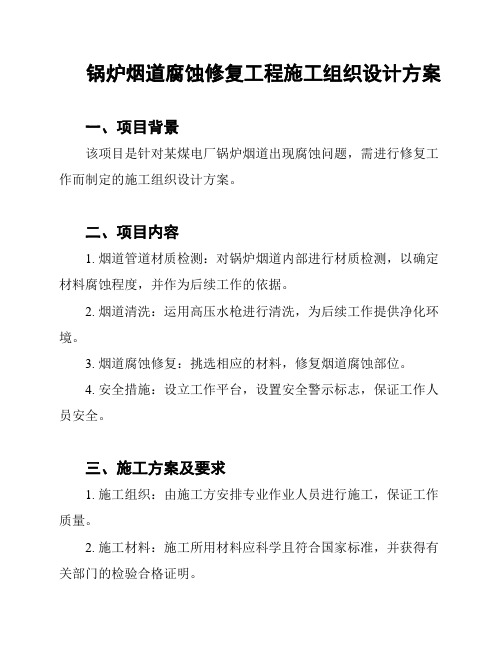 锅炉烟道腐蚀修复工程施工组织设计方案

一、项目背景

该项目是针对某煤电厂锅炉烟道出现腐蚀问题，需进行修复工作而制定的施工组织设计方案。

二、项目内容

1. 烟道管道材质检测：对锅炉烟道内部进行材质检测，以确定材料腐蚀程度，并作为后续工作的依据。

2. 烟道清洗：运用高压水枪进行清洗，为后续工作提供净化环境。

3. 烟道腐蚀修复：挑选相应的材料，修复烟道腐蚀部位。

4. 安全措施：设立工作平台，设置安全警示标志，保证工作人员安全。

三、施工方案及要求

1. 施工组织：由施工方安排专业作业人员进行施工，保证工作质量。

2. 施工材料：施工所用材料应科学且符合国家标准，并获得有关部门的检验合格证明。